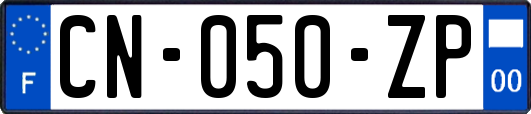 F
CN-050-ZP
00